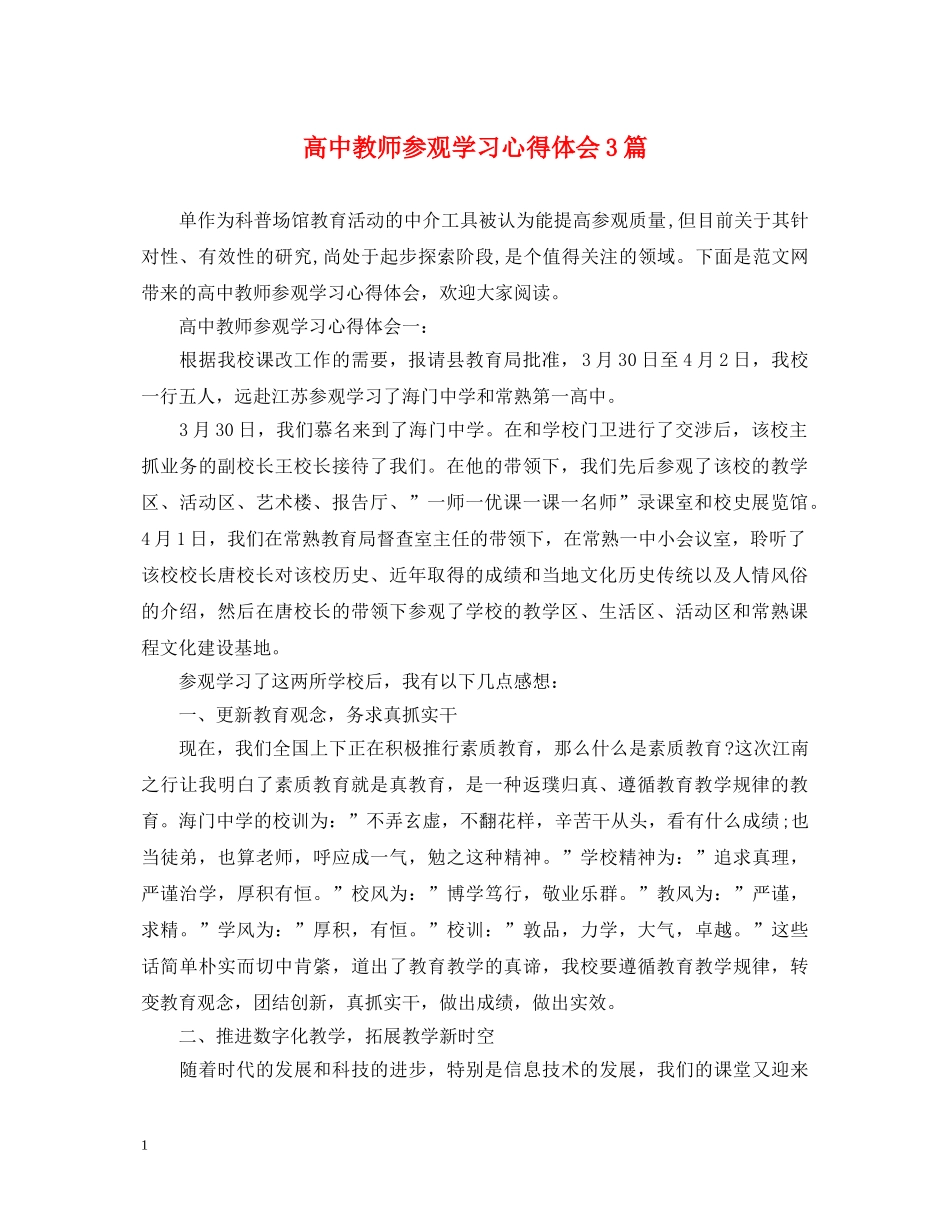 高中教师参观学习心得体会3篇

单作为科普场馆教育活动的中介工具被认为能提高参观质量,但目前关于其针对性、有效性的研究,尚处于起步探索阶段,是个值得关注的领域。下面是范文网带来的高中教师参观学习心得体会，欢迎大家阅读。

高中教师参观学习心得体会一：

根据我校课改工作的需要，报请县教育局批准，3月30日至4月2日，我校一行五人，远赴江苏参观学习了海门中学和常熟第一高中。

3月30日，我们慕名来到了海门中学。在和学校门卫进行了交涉后，该校主抓业务的副校长王校长接待了我们。在他的带领下，我们先后参观了该校的教学区、活动区、艺术楼、报告厅、”一师一优课一课一名师”录课室和校史展览馆。4月1日，我们在常熟教育局督查室主任的带领下，在常熟一中小会议室，聆听了该校校长唐校长对该校历史、近年取得的成绩和当地文化历史传统以及人情风俗的介绍，然后在唐校长的带领下参观了学校的教学区、生活区、活动区和常熟课程文化建设基地。

参观学习了这两所学校后，我有以下几点感想：

一、更新教育观念，务求真抓实干

现在，我们全国上下正在积极推行素质教育，那么什么是素质教育?这次江南之行让我明白了素质教育就是真教育，是一种返璞归真、遵循教育教学规律的教育。海门中学的校训为：”不弄玄虚，不翻花样，辛苦干从头，看有什么成绩;也当徒弟，也算老师，呼应成一气，勉之这种精神。”学校精神为：”追求真理，严谨治学，厚积有恒。”校风为：”博学笃行，敬业乐群。”教风为：”严谨，求精。”学风为：”厚积，有恒。”校训：”敦品，力学，大气，卓越。”这些话简单朴实而切中肯綮，道出了教育教学的真谛，我校要遵循教育教学规律，转变教育观念，团结创新，真抓实干，做出成绩，做出实效。

二、推进数字化教学，拓展教学新时空

随着时代的发展和科技的进步，特别是信息技术的发展，我们的课堂又迎来

1